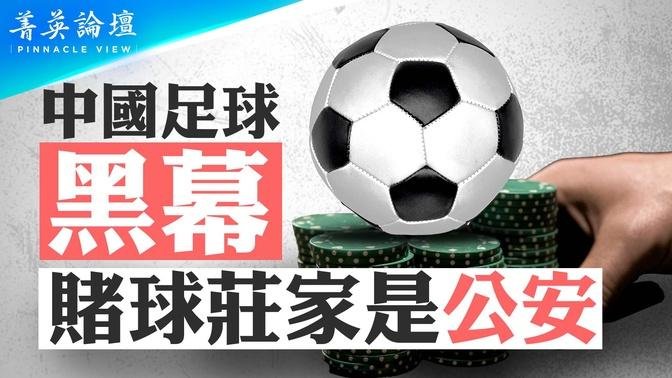 菁英論壇
PINNACLE VIEW

中國足球
黑幕
賭球莊家是公安